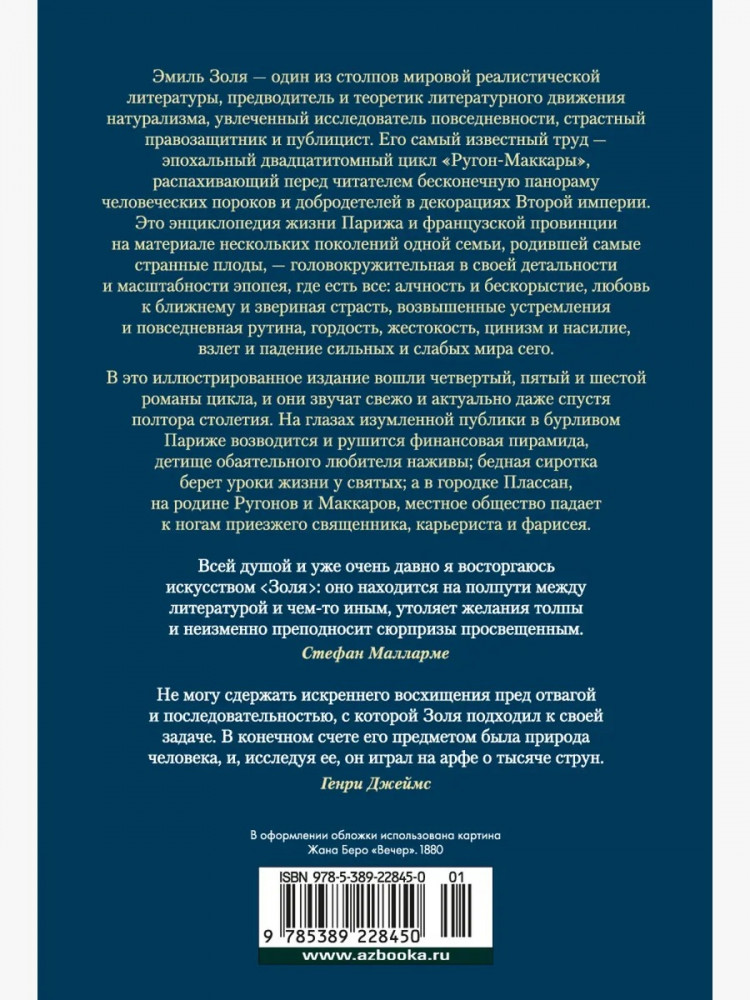 Эмиль Золя — один из столпов мировой реалистической литературы, предводитель и теоретик литературного движения натурализма, увлеченный исследователь повседневности, страстный правозащитник и публицист. Его самый известный труд — эпохальный двадцатитомный цикл «Ругон-Маккары», распахивающий перед читателем бесконечную панораму человеческих пороков и добродетелей в декорациях Второй империи. Это энциклопедия жизни Парижа и французской провинции на материале нескольких поколений одной семьи, родившей самые странные плоды, — головокружительная в своей детальности и масштабности эпопея, где есть все: алчность и бескорыстие, любовь к ближнему и звериная страсть, возвышенные устремления и повседневная рутина, гордость, жестокость, цинизм и насилие, взлет и падение сильных и слабых мира сего.

В это иллюстрированное издание вошли четвертый, пятый и шестой романы цикла, и они звучат свежо и актуально даже спустя полтора столетия. На глазах изумленной публики в бурливом Париже возводится и рушится финансовая пирамида, детище обаятельного любителя наживы; бедная сиротка берет уроки жизни у святых; а в городке Плассан, на родине Ругонов и Маккаров, местное общество падает к ногам приезжего священника, карьериста и фарисея.

Всей душой и уже очень давно я восторгаюсь искусством ‹Золя›: оно находится на полпути между литературой и чем-то иным, утоляет желания толпы и неизменно преподносит сюрпризы просвещенным.

Стефан Малларме

Не могу сдержать искреннего восхищения пред отвагой и последовательностью, с которой Золя подходил к своей задаче. В конечном счете его предметом была природа человека, и, исследуя ее, он играл на арфе о тысяче струн.

Генри Джеймс

В оформлении обложки использована картина Жана Беро «Вечер». 1880

ISBN 978-5-389-22845-0 01

9 785389 228450

www.azbooka.ru